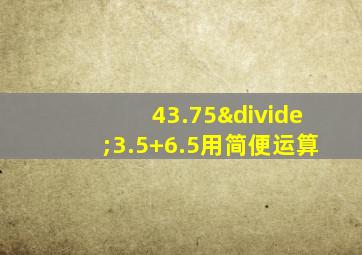 43.75&divide;3.5+6.5用简便运算